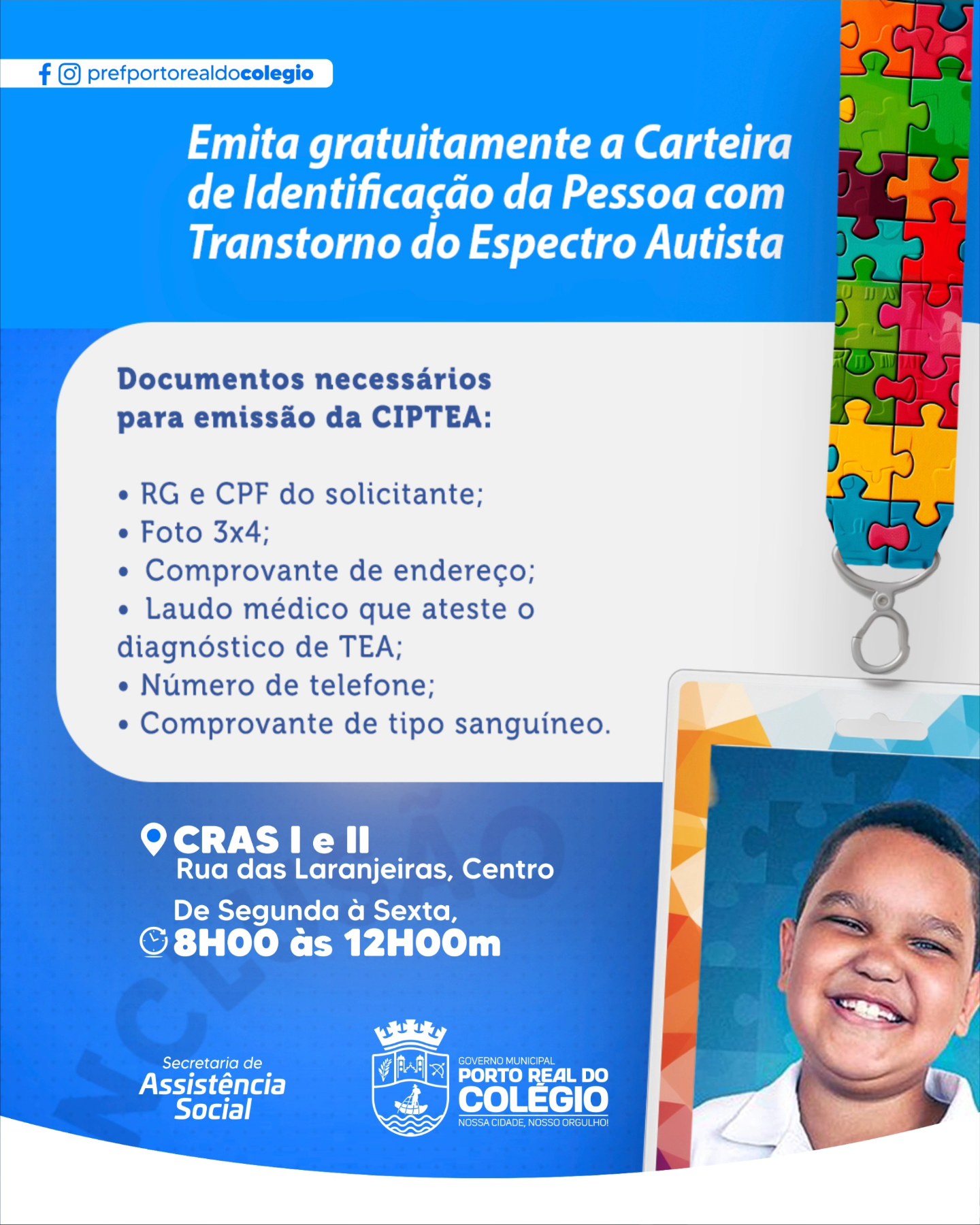 prefportorealdocolegio

Emita gratuitamente a Carteira de Identificação da Pessoa com Transtorno do Espectro Autista

Documentos necessários para emissão da CIPTEA:

• RG e CPF do solicitante;
• Foto 3x4;
• Comprovante de endereço;
• Laudo médico que ateste o diagnóstico de TEA;
• Número de telefone;
• Comprovante de tipo sanguíneo.

CRAS I e II
Rua das Laranjeiras, Centro

De Segunda à Sexta,
8H00 às 12H00m

Secretaria de
Assistência
Social

GOVERNO MUNICIPAL
PORTO REAL DO
COLÉGIO
NOSSA CIDADE, NOSSO ORGULHO!